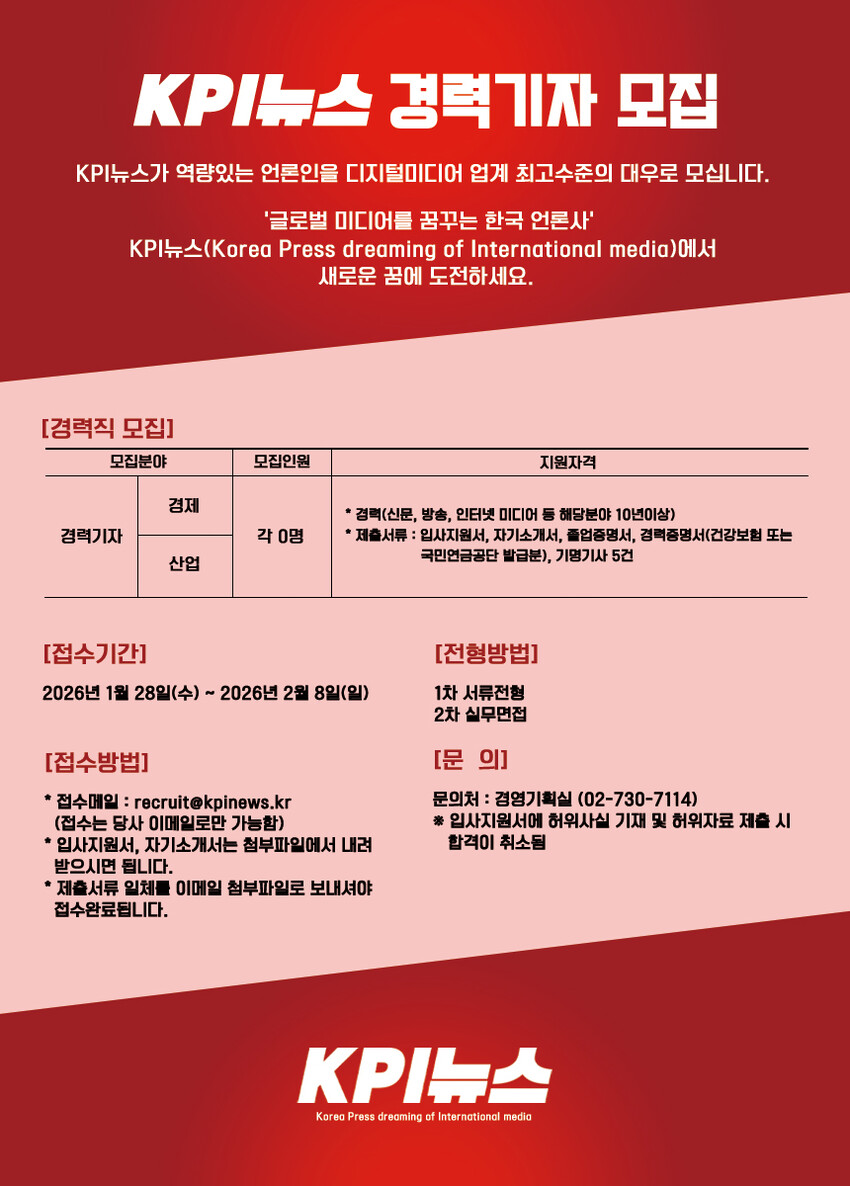 KPI뉴스 경력기자 모집

KPI뉴스가 역량있는 언론인을 디지털미디어 업계 최고수준의 대우로 모십니다.

'글로벌 미디어를 꿈꾸는 한국 언론사'
KPI뉴스(Korea Press dreaming of International media)에서
새로운 꿈에 도전하세요.

[경력직 모집]

| 모집분야 | | 모집인원 | 지원자격 |
|---|---|---|---|
| 경력기자 | 경제 | 각 0명 | * 경력(신문, 방송, 인터넷 미디어 등 해당분야 10년이상) * 제출서류 : 입사지원서, 자기소개서, 졸업증명서, 경력증명서(건강보험 또는 국민연금공단 발급분), 기명기사 5건 |
| | 산업 | | |

[접수기간]

2026년 1월 28일(수) ~ 2026년 2월 8일(일)

[접수방법]

* 접수메일 : recruit@kpinews.kr
(접수는 당사 이메일로만 가능함)
* 입사지원서, 자기소개서는 첨부파일에서 내려 받으시면 됩니다.
* 제출서류 일체를 이메일 첨부파일로 보내셔야 접수완료됩니다.

[전형방법]

1차 서류전형
2차 실무면접

[문 의]

문의처 : 경영기획실 (02-730-7114)
※ 입사지원서에 허위사실 기재 및 허위자료 제출 시 합격이 취소됨

KPI뉴스
Korea Press dreaming of International media